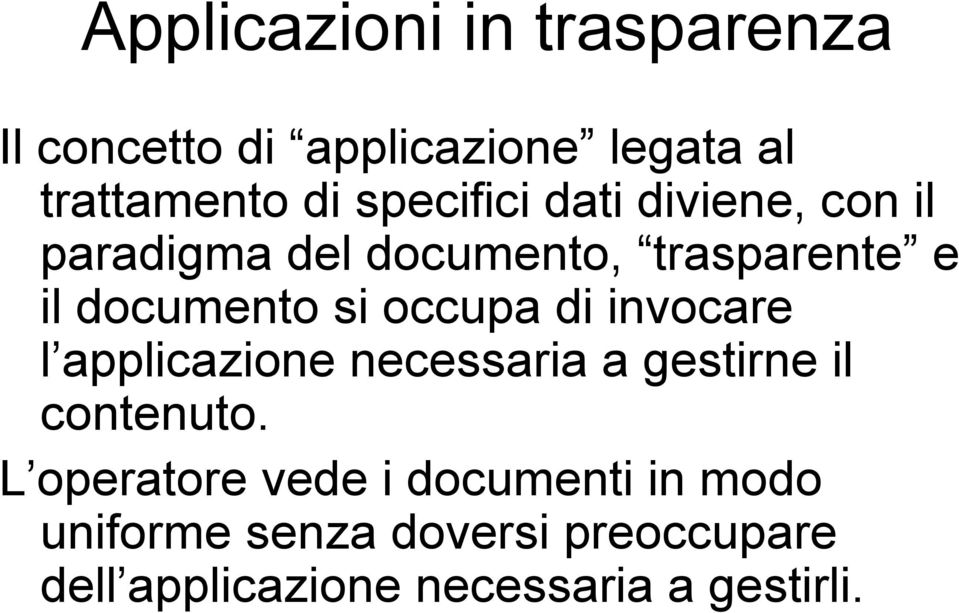 Applicazioni in trasparenza

Il concetto di “applicazione” legata al trattamento di specifici dati diviene, con il paradigma del documento, “trasparente” e il documento si occupa di invocare l’applicazione necessaria a gestirne il contenuto.

L’operatore vede i documenti in modo uniforme senza doversi preoccupare dell’applicazione necessaria a gestirli.